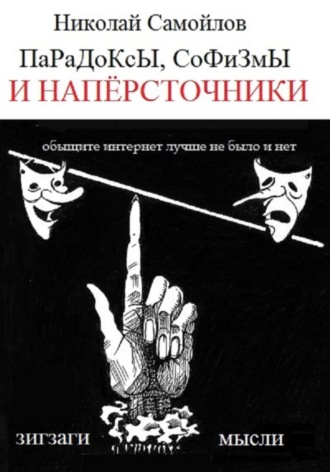 Николай Самойлов

ПаРаДоКсЫ, СоФиЗмЫ

И НАПЁРСТОЧНИКИ

обыщите интернет лучше не было и нет

зигзаги

мысли